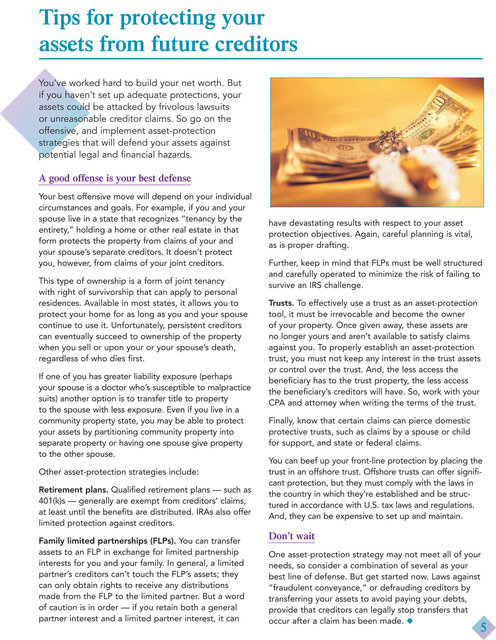 Tips for protecting your assets from future creditors

You've worked hard to build your net worth. But if you haven't set up adequate protections, your assets could be attacked by frivolous lawsuits or unreasonable creditor claims. So go on the offensive, and implement asset-protection strategies that will defend your assets against potential legal and financial hazards.

A good offense is your best defense

Your best offensive move will depend on your individual circumstances and goals. For example, if you and your spouse live in a state that recognizes "tenancy by the entirety," holding a home or other real estate in that form protects the property from claims of your and your spouse's separate creditors. It doesn't protect you, however, from claims of your joint creditors.

This type of ownership is a form of joint tenancy with right of survivorship that can apply to personal residences. Available in most states, it allows you to protect your home for as long as you and your spouse continue to use it. Unfortunately, persistent creditors can eventually succeed to ownership of the property when you sell or upon your or your spouse's death, regardless of who dies first.

If one of you has greater liability exposure (perhaps your spouse is a doctor who's susceptible to malpractice suits) another option is to transfer title to property to the spouse with less exposure. Even if you live in a community property state, you may be able to protect your assets by partitioning community property into separate property or having one spouse give property to the other spouse.

Other asset-protection strategies include:

Retirement plans. Qualified retirement plans — such as 401(k)s — generally are exempt from creditors' claims, at least until the benefits are distributed. IRAs also offer limited protection against creditors.

Family limited partnerships (FLPs). You can transfer assets to an FLP in exchange for limited partnership interests for you and your family. In general, a limited partner's creditors can't touch the FLP's assets; they can only obtain rights to receive any distributions made from the FLP to the limited partner. But a word of caution is in order — if you retain both a general partner interest and a limited partner interest, it can have devastating results with respect to your asset protection objectives. Again, careful planning is vital, as is proper drafting.

Further, keep in mind that FLPs must be well structured and carefully operated to minimize the risk of failing to survive an IRS challenge.

Trusts. To effectively use a trust as an asset-protection tool, it must be irrevocable and become the owner of your property. Once given away, these assets are no longer yours and aren't available to satisfy claims against you. To properly establish an asset-protection trust, you must not keep any interest in the trust assets or control over the trust. And, the less access the beneficiary has to the trust property, the less access the beneficiary's creditors will have. So, work with your CPA and attorney when writing the terms of the trust.

Finally, know that certain claims can pierce domestic protective trusts, such as claims by a spouse or child for support, and state or federal claims.

You can beef up your front-line protection by placing the trust in an offshore trust. Offshore trusts can offer significant protection, but they must comply with the laws in the country in which they're established and be structured in accordance with U.S. tax laws and regulations. And, they can be expensive to set up and maintain.

Don't wait

One asset-protection strategy may not meet all of your needs, so consider a combination of several as your best line of defense. But get started now. Laws against "fraudulent conveyance," or defrauding creditors by transferring your assets to avoid paying your debts, provide that creditors can legally stop transfers that occur after a claim has been made. ◆

5